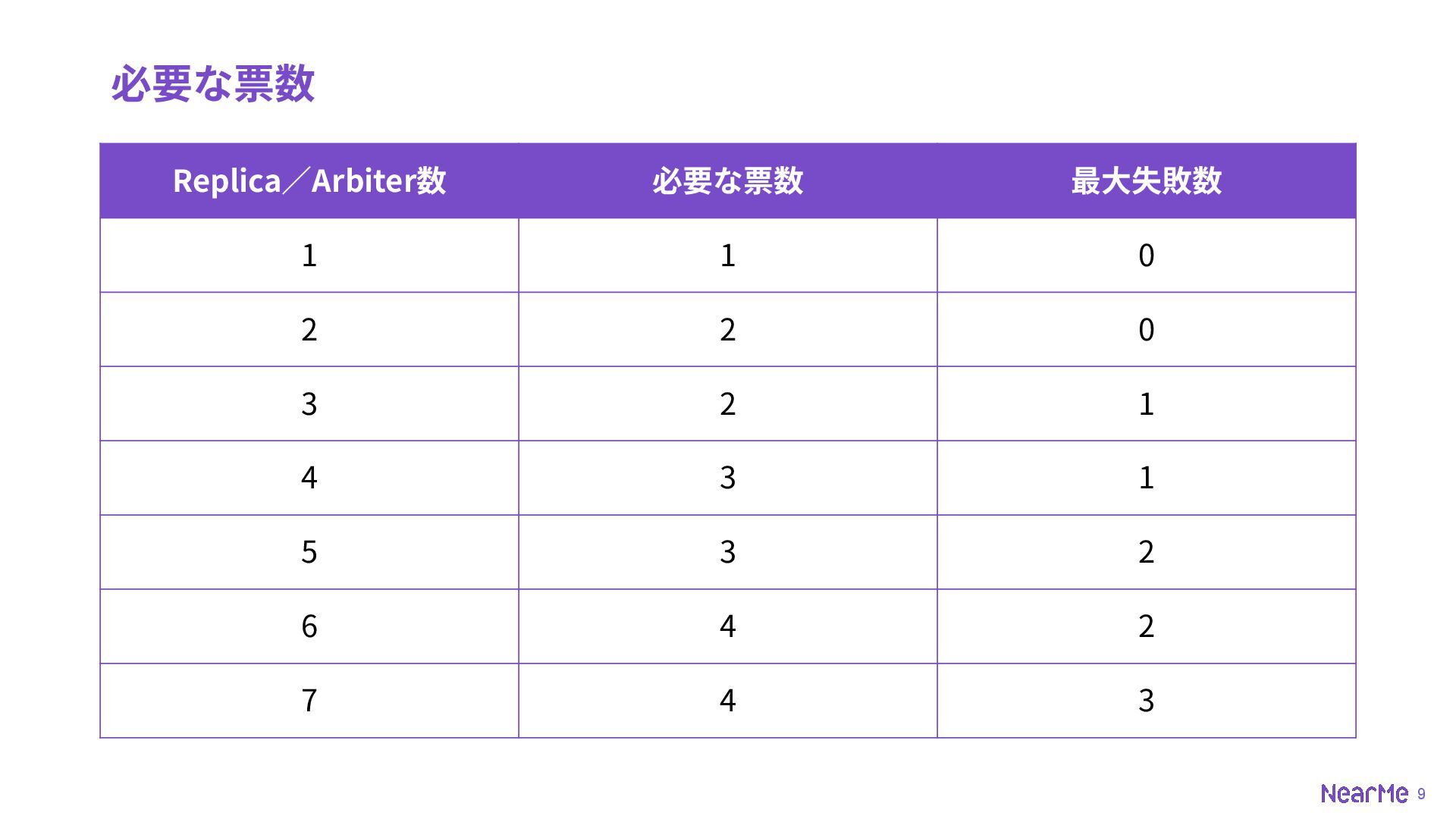 必要な票数

| Replica／Arbiter数 | 必要な票数 | 最大失敗数 |
|---|---|---|
| 1 | 1 | 0 |
| 2 | 2 | 0 |
| 3 | 2 | 1 |
| 4 | 3 | 1 |
| 5 | 3 | 2 |
| 6 | 4 | 2 |
| 7 | 4 | 3 |

NearMe 9